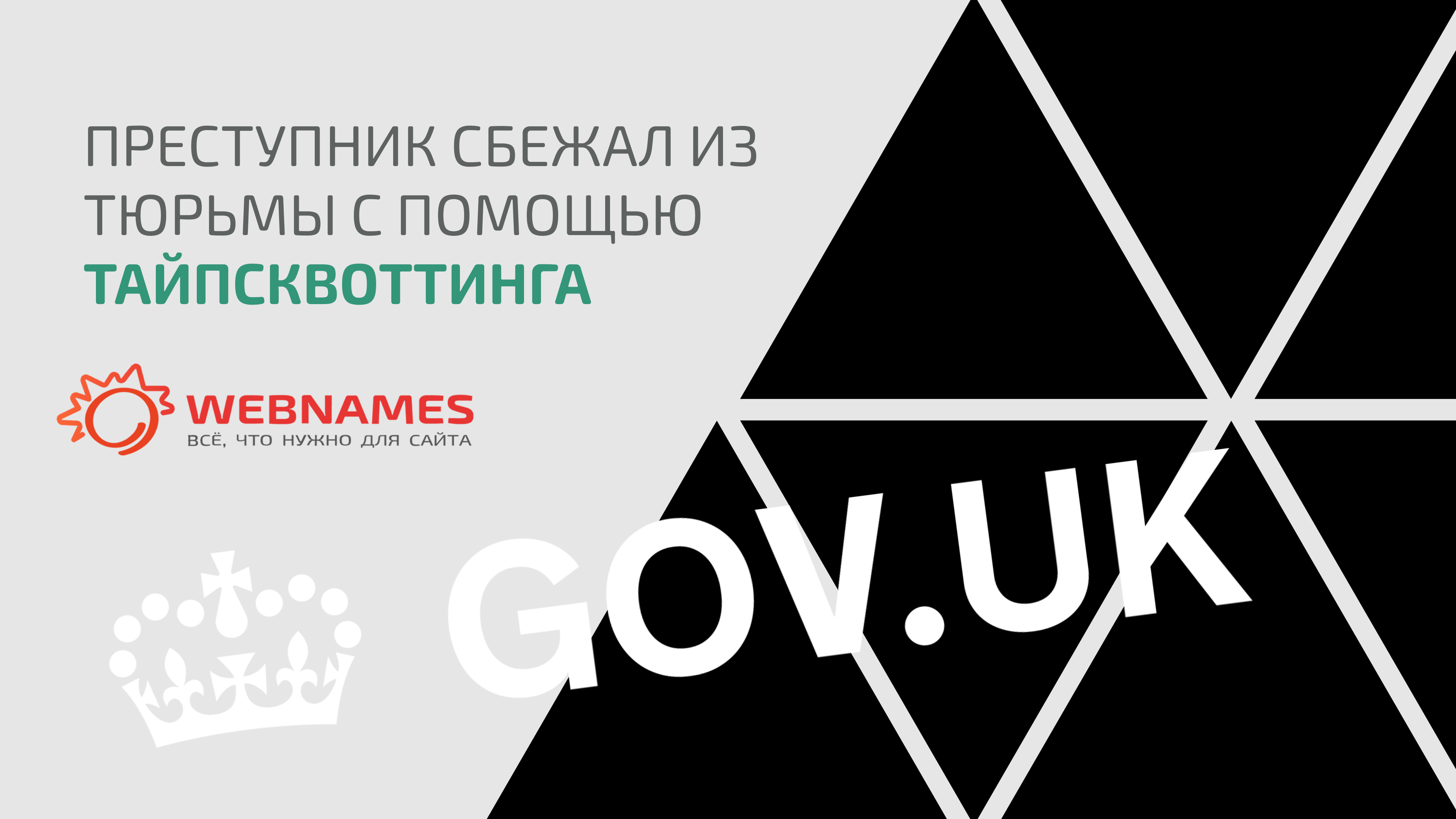 ПРЕСТУПНИК СБЕЖАЛ ИЗ ТЮРЬМЫ С ПОМОЩЬЮ ТАЙПСКВОТТИНГА

WEBNAMES
ВСЁ, ЧТО НУЖНО ДЛЯ САЙТА

GOV.UK